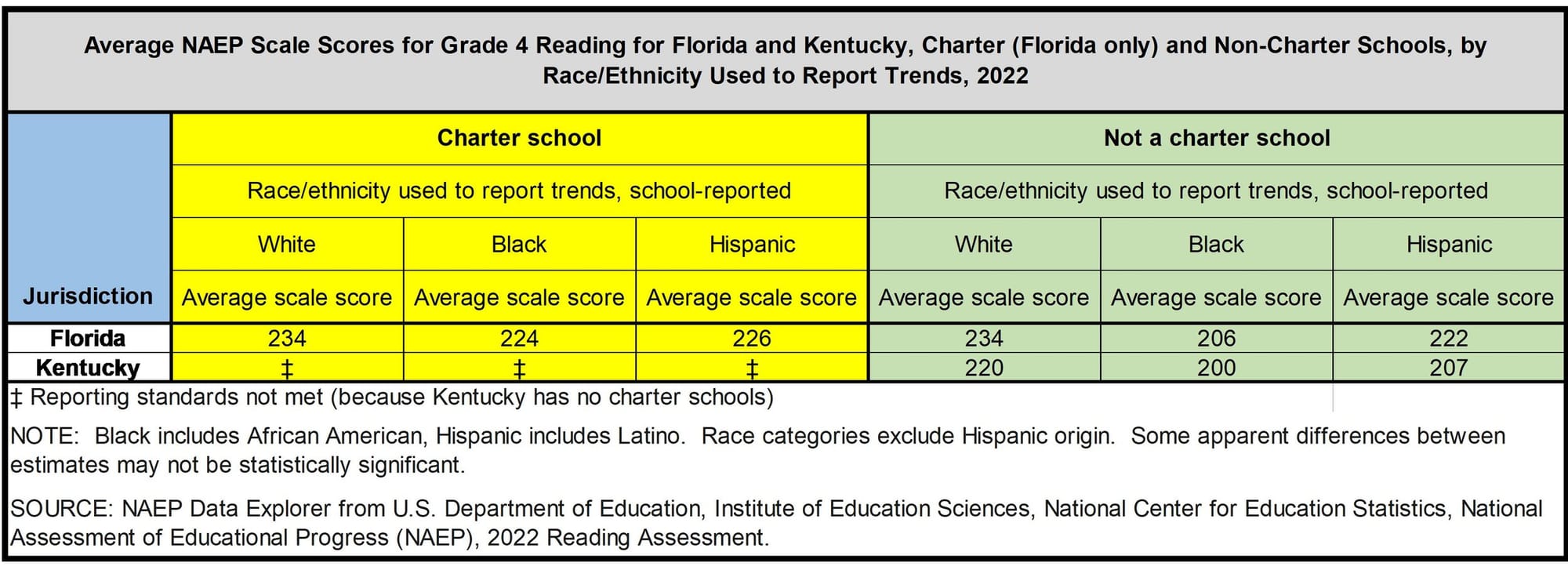 Average NAEP Scale Scores for Grade 4 Reading for Florida and Kentucky, Charter (Florida only) and Non-Charter Schools, by Race/Ethnicity Used to Report Trends, 2022

| Jurisdiction | Charter school | | | Not a charter school | | |
|---|---|---|---|---|---|---|
| | Race/ethnicity used to report trends, school-reported | | | Race/ethnicity used to report trends, school-reported | | |
| | White | Black | Hispanic | White | Black | Hispanic |
| | Average scale score | Average scale score | Average scale score | Average scale score | Average scale score | Average scale score |
| Florida | 234 | 224 | 226 | 234 | 206 | 222 |
| Kentucky | ‡ | ‡ | ‡ | 220 | 200 | 207 |

‡ Reporting standards not met (because Kentucky has no charter schools)

NOTE: Black includes African American, Hispanic includes Latino. Race categories exclude Hispanic origin. Some apparent differences between estimates may not be statistically significant.

SOURCE: NAEP Data Explorer from U.S. Department of Education, Institute of Education Sciences, National Center for Education Statistics, National Assessment of Educational Progress (NAEP), 2022 Reading Assessment.